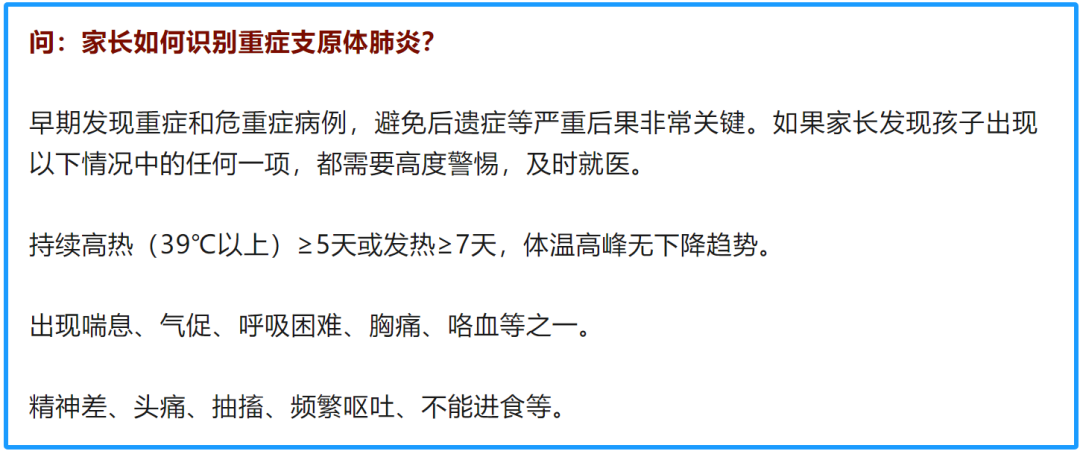 问：家长如何识别重症支原体肺炎？

早期发现重症和危重症病例，避免后遗症等严重后果非常关键。如果家长发现孩子出现以下情况中的任何一项，都需要高度警惕，及时就医。

持续高热（39℃以上）≥5天或发热≥7天，体温高峰无下降趋势。

出现喘息、气促、呼吸困难、胸痛、咯血等之一。

精神差、头痛、抽搐、频繁呕吐、不能进食等。